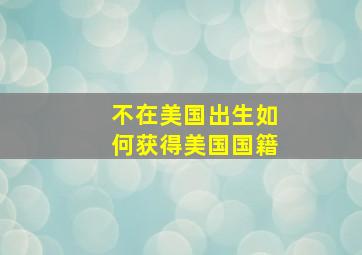 不在美国出生如何获得美国国籍